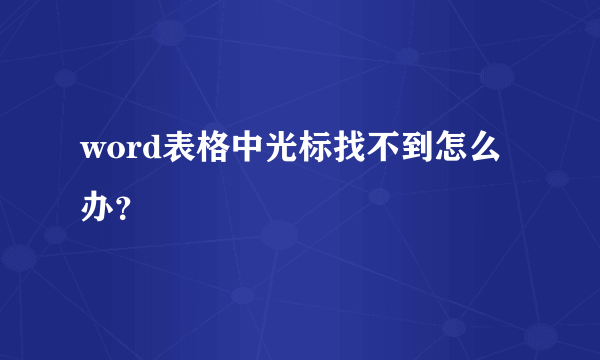 word表格中光标找不到怎么办？